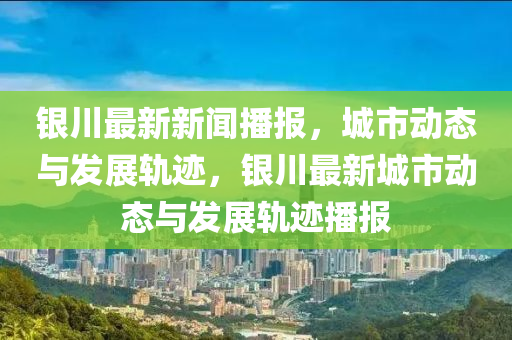 银川最新新闻播报，城市动态与发展轨迹，银川最新城市动态与发展轨迹播报